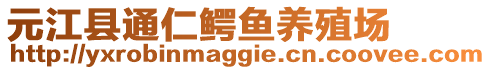 元江县通仁鳄鱼养殖场
http://yxrobinmaggie.cn.coovee.com